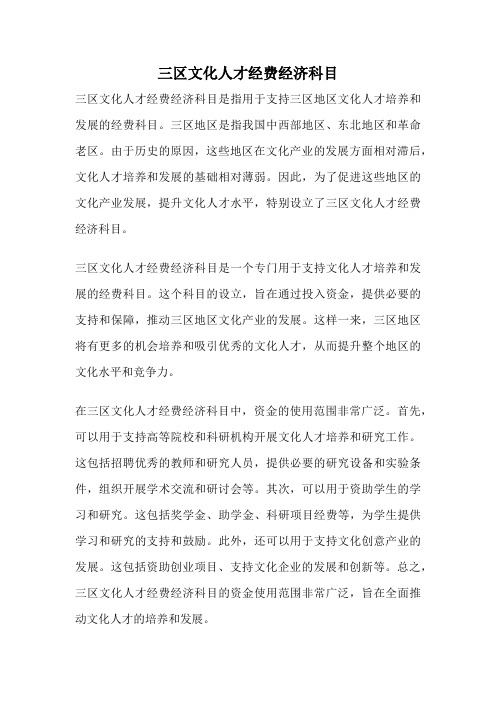 三区文化人才经费经济科目

三区文化人才经费经济科目是指用于支持三区地区文化人才培养和发展的经费科目。三区地区是指我国中西部地区、东北地区和革命老区。由于历史的原因，这些地区在文化产业的发展方面相对滞后，文化人才培养和发展的基础相对薄弱。因此，为了促进这些地区的文化产业发展，提升文化人才水平，特别设立了三区文化人才经费经济科目。

三区文化人才经费经济科目是一个专门用于支持文化人才培养和发展的经费科目。这个科目的设立，旨在通过投入资金，提供必要的支持和保障，推动三区地区文化产业的发展。这样一来，三区地区将有更多的机会培养和吸引优秀的文化人才，从而提升整个地区的文化水平和竞争力。

在三区文化人才经费经济科目中，资金的使用范围非常广泛。首先，可以用于支持高等院校和科研机构开展文化人才培养和研究工作。这包括招聘优秀的教师和研究人员，提供必要的研究设备和实验条件，组织开展学术交流和研讨会等。其次，可以用于资助学生的学习和研究。这包括奖学金、助学金、科研项目经费等，为学生提供学习和研究的支持和鼓励。此外，还可以用于支持文化创意产业的发展。这包括资助创业项目、支持文化企业的发展和创新等。总之，三区文化人才经费经济科目的资金使用范围非常广泛，旨在全面推动文化人才的培养和发展。